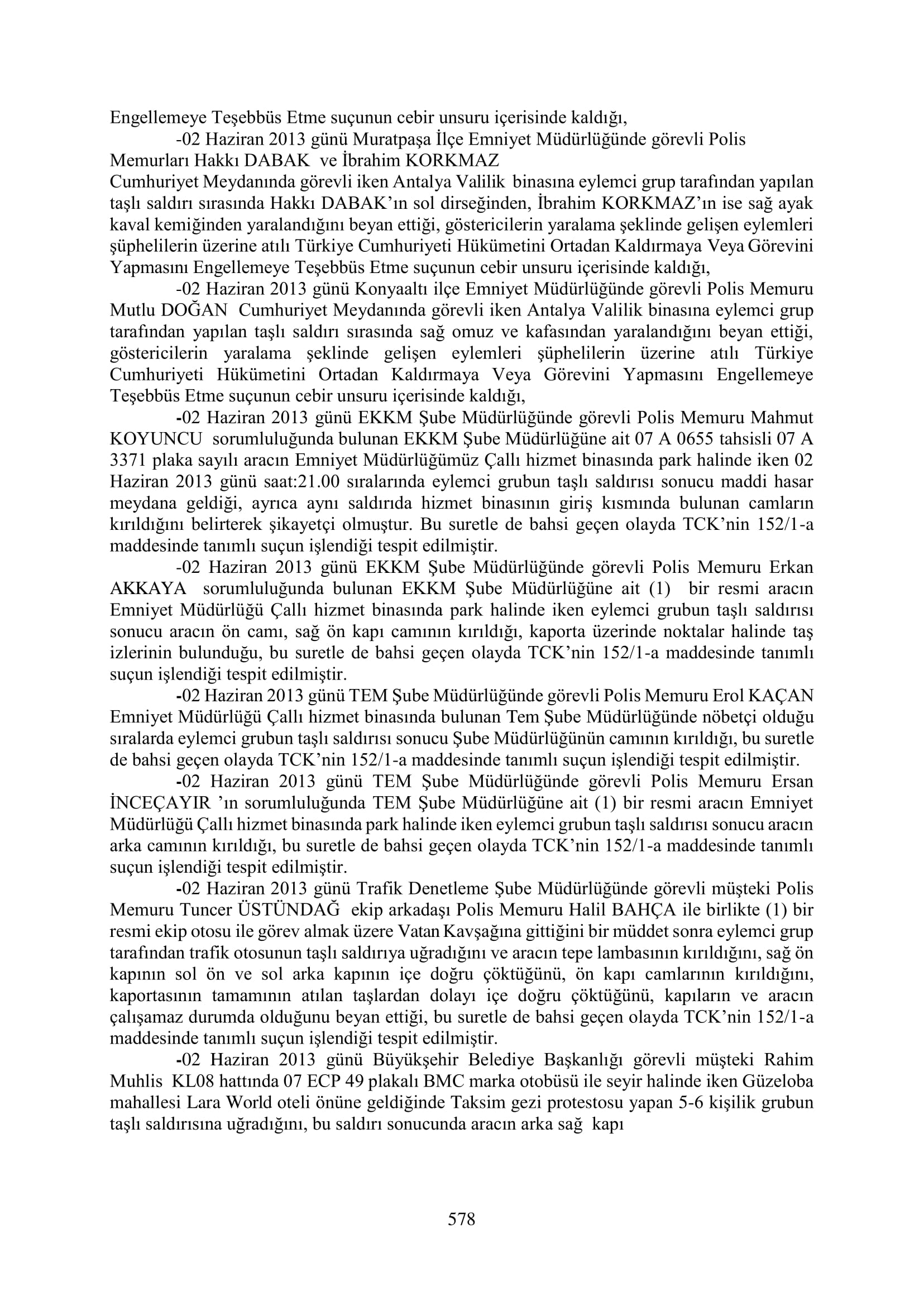 Engellemeye Teşebbüs Etme suçunun cebir unsuru içerisinde kaldığı,

-02 Haziran 2013 günü Muratpaşa İlçe Emniyet Müdürlüğünde görevli Polis Memurları Hakkı DABAK ve İbrahim KORKMAZ Cumhuriyet Meydanında görevli iken Antalya Valilik binasına eylemci grup tarafından yapılan taşlı saldırı sırasında Hakkı DABAK'ın sol dirseğinden, İbrahim KORKMAZ'ın ise sağ ayak kaval kemiğinden yaralandığını beyan ettiği, göstericilerin yaralama şeklinde gelişen eylemleri şüphelilerin üzerine atılı Türkiye Cumhuriyeti Hükümetini Ortadan Kaldırmaya Veya Görevini Yapmasını Engellemeye Teşebbüs Etme suçunun cebir unsuru içerisinde kaldığı,

-02 Haziran 2013 günü Konyaaltı ilçe Emniyet Müdürlüğünde görevli Polis Memuru Mutlu DOĞAN Cumhuriyet Meydanında görevli iken Antalya Valilik binasına eylemci grup tarafından yapılan taşlı saldırı sırasında sağ omuz ve kafasından yaralandığını beyan ettiği, göstericilerin yaralama şeklinde gelişen eylemleri şüphelilerin üzerine atılı Türkiye Cumhuriyeti Hükümetini Ortadan Kaldırmaya Veya Görevini Yapmasını Engellemeye Teşebbüs Etme suçunun cebir unsuru içerisinde kaldığı,

-02 Haziran 2013 günü EKKM Şube Müdürlüğünde görevli Polis Memuru Mahmut KOYUNCU sorumluluğunda bulunan EKKM Şube Müdürlüğüne ait 07 A 0655 tahsisli 07 A 3371 plaka sayılı aracın Emniyet Müdürlüğümüz Çallı hizmet binasında park halinde iken 02 Haziran 2013 günü saat:21.00 sıralarında eylemci grubun taşlı saldırısı sonucu maddi hasar meydana geldiği, ayrıca aynı saldırıda hizmet binasının giriş kısmında bulunan camların kırıldığını belirterek şikayetçi olmuştur. Bu suretle de bahsi geçen olayda TCK'nin 152/1-a maddesinde tanımlı suçun işlendiği tespit edilmiştir.

-02 Haziran 2013 günü EKKM Şube Müdürlüğünde görevli Polis Memuru Erkan AKKAYA sorumluluğunda bulunan EKKM Şube Müdürlüğüne ait (1) bir resmi aracın Emniyet Müdürlüğü Çallı hizmet binasında park halinde iken eylemci grubun taşlı saldırısı sonucu aracın ön camı, sağ ön kapı camının kırıldığı, kaporta üzerinde noktalar halinde taş izlerinin bulunduğu, bu suretle de bahsi geçen olayda TCK'nin 152/1-a maddesinde tanımlı suçun işlendiği tespit edilmiştir.

-02 Haziran 2013 günü TEM Şube Müdürlüğünde görevli Polis Memuru Erol KAÇAN Emniyet Müdürlüğü Çallı hizmet binasında bulunan Tem Şube Müdürlüğünde nöbetçi olduğu sıralarda eylemci grubun taşlı saldırısı sonucu Şube Müdürlüğünün camının kırıldığı, bu suretle de bahsi geçen olayda TCK'nin 152/1-a maddesinde tanımlı suçun işlendiği tespit edilmiştir.

-02 Haziran 2013 günü TEM Şube Müdürlüğünde görevli Polis Memuru Ersan İNCEÇAYIR 'ın sorumluluğunda TEM Şube Müdürlüğüne ait (1) bir resmi aracın Emniyet Müdürlüğü Çallı hizmet binasında park halinde iken eylemci grubun taşlı saldırısı sonucu aracın arka camının kırıldığı, bu suretle de bahsi geçen olayda TCK'nin 152/1-a maddesinde tanımlı suçun işlendiği tespit edilmiştir.

-02 Haziran 2013 günü Trafik Denetleme Şube Müdürlüğünde görevli müşteki Polis Memuru Tuncer ÜSTÜNDAĞ ekip arkadaşı Polis Memuru Halil BAHÇA ile birlikte (1) bir resmi ekip otosu ile görev almak üzere Vatan Kavşağına gittiğini bir müddet sonra eylemci grup tarafından trafik otosunun taşlı saldırıya uğradığını ve aracın tepe lambasının kırıldığını, sağ ön kapının sol ön ve sol arka kapının içe doğru çöktüğünü, ön kapı camlarının kırıldığını, kaportasının tamamının atılan taşlardan dolayı içe doğru çöktüğünü, kapıların ve aracın çalışamaz durumda olduğunu beyan ettiği, bu suretle de bahsi geçen olayda TCK'nin 152/1-a maddesinde tanımlı suçun işlendiği tespit edilmiştir.

-02 Haziran 2013 günü Büyükşehir Belediye Başkanlığı görevli müşteki Rahim Muhlis KL08 hattında 07 ECP 49 plakalı BMC marka otobüsü ile seyir halinde iken Güzeloba mahallesi Lara World oteli önüne geldiğinde Taksim gezi protestosu yapan 5-6 kişilik grubun taşlı saldırısına uğradığını, bu saldırı sonucunda aracın arka sağ kapı

578